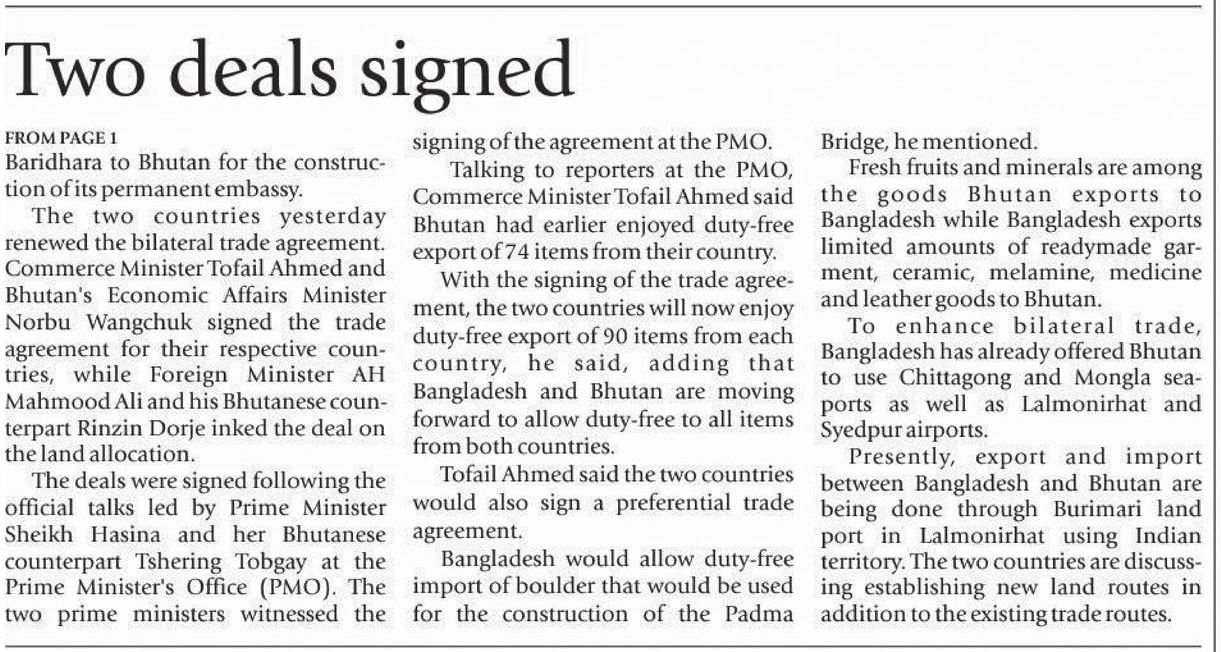 Two deals signed

FROM PAGE 1

Baridhara to Bhutan for the construction of its permanent embassy.

The two countries yesterday renewed the bilateral trade agreement. Commerce Minister Tofail Ahmed and Bhutan's Economic Affairs Minister Norbu Wangchuk signed the trade agreement for their respective countries, while Foreign Minister AH Mahmood Ali and his Bhutanese counterpart Rinzin Dorje inked the deal on the land allocation.

The deals were signed following the official talks led by Prime Minister Sheikh Hasina and her Bhutanese counterpart Tshering Tobgay at the Prime Minister's Office (PMO). The two prime ministers witnessed the signing of the agreement at the PMO.

Talking to reporters at the PMO, Commerce Minister Tofail Ahmed said Bhutan had earlier enjoyed duty-free export of 74 items from their country.

With the signing of the trade agreement, the two countries will now enjoy duty-free export of 90 items from each country, he said, adding that Bangladesh and Bhutan are moving forward to allow duty-free to all items from both countries.

Tofail Ahmed said the two countries would also sign a preferential trade agreement.

Bangladesh would allow duty-free import of boulder that would be used for the construction of the Padma Bridge, he mentioned.

Fresh fruits and minerals are among the goods Bhutan exports to Bangladesh while Bangladesh exports limited amounts of readymade garment, ceramic, melamine, medicine and leather goods to Bhutan.

To enhance bilateral trade, Bangladesh has already offered Bhutan to use Chittagong and Mongla seaports as well as Lalmonirhat and Syedpur airports.

Presently, export and import between Bangladesh and Bhutan are being done through Burimari land port in Lalmonirhat using Indian territory. The two countries are discussing establishing new land routes in addition to the existing trade routes.